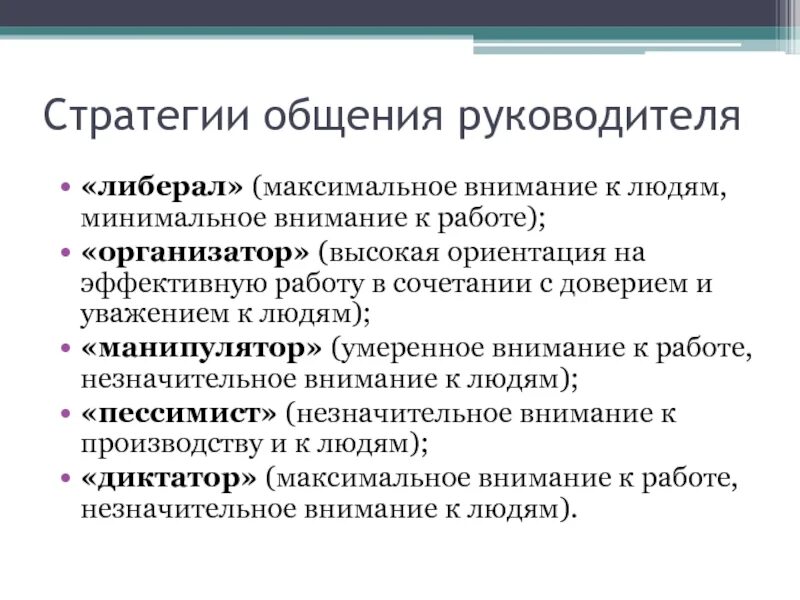 Стратегии общения руководителя

• «либерал» (максимальное внимание к людям, минимальное внимание к работе);
• «организатор» (высокая ориентация на эффективную работу в сочетании с доверием и уважением к людям);
• «манипулятор» (умеренное внимание к работе, незначительное внимание к людям);
• «пессимист» (незначительное внимание к производству и к людям);
• «диктатор» (максимальное внимание к работе, незначительное внимание к людям).